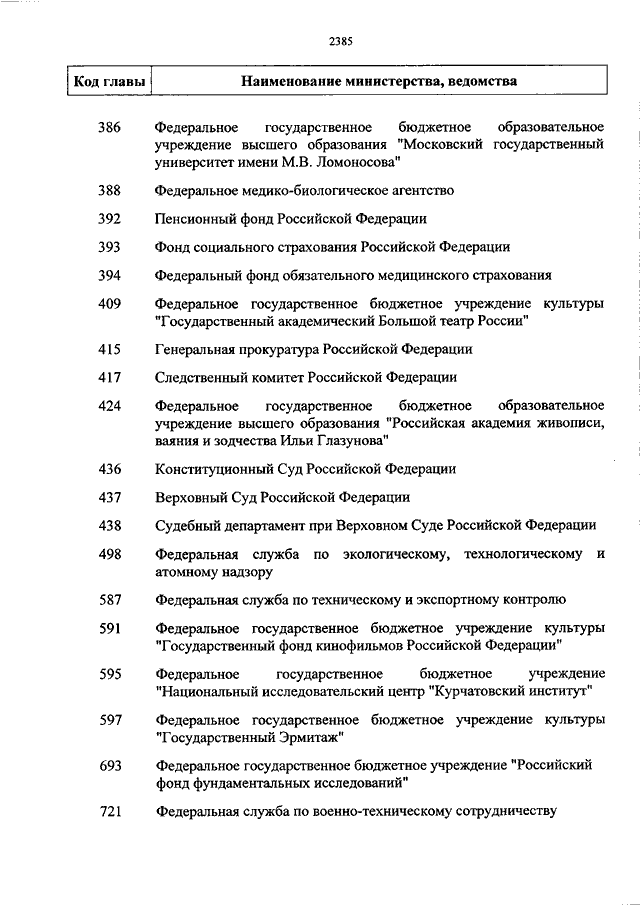 2385

| Код главы | Наименование министерства, ведомства |
|---|---|
| 386 | Федеральное государственное бюджетное образовательное учреждение высшего образования "Московский государственный университет имени М.В. Ломоносова" |
| 388 | Федеральное медико-биологическое агентство |
| 392 | Пенсионный фонд Российской Федерации |
| 393 | Фонд социального страхования Российской Федерации |
| 394 | Федеральный фонд обязательного медицинского страхования |
| 409 | Федеральное государственное бюджетное учреждение культуры "Государственный академический Большой театр России" |
| 415 | Генеральная прокуратура Российской Федерации |
| 417 | Следственный комитет Российской Федерации |
| 424 | Федеральное государственное бюджетное образовательное учреждение высшего образования "Российская академия живописи, ваяния и зодчества Ильи Глазунова" |
| 436 | Конституционный Суд Российской Федерации |
| 437 | Верховный Суд Российской Федерации |
| 438 | Судебный департамент при Верховном Суде Российской Федерации |
| 498 | Федеральная служба по экологическому, технологическому и атомному надзору |
| 587 | Федеральная служба по техническому и экспортному контролю |
| 591 | Федеральное государственное бюджетное учреждение культуры "Государственный фонд кинофильмов Российской Федерации" |
| 595 | Федеральное государственное бюджетное учреждение "Национальный исследовательский центр "Курчатовский институт" |
| 597 | Федеральное государственное бюджетное учреждение культуры "Государственный Эрмитаж" |
| 693 | Федеральное государственное бюджетное учреждение "Российский фонд фундаментальных исследований" |
| 721 | Федеральная служба по военно-техническому сотрудничеству |